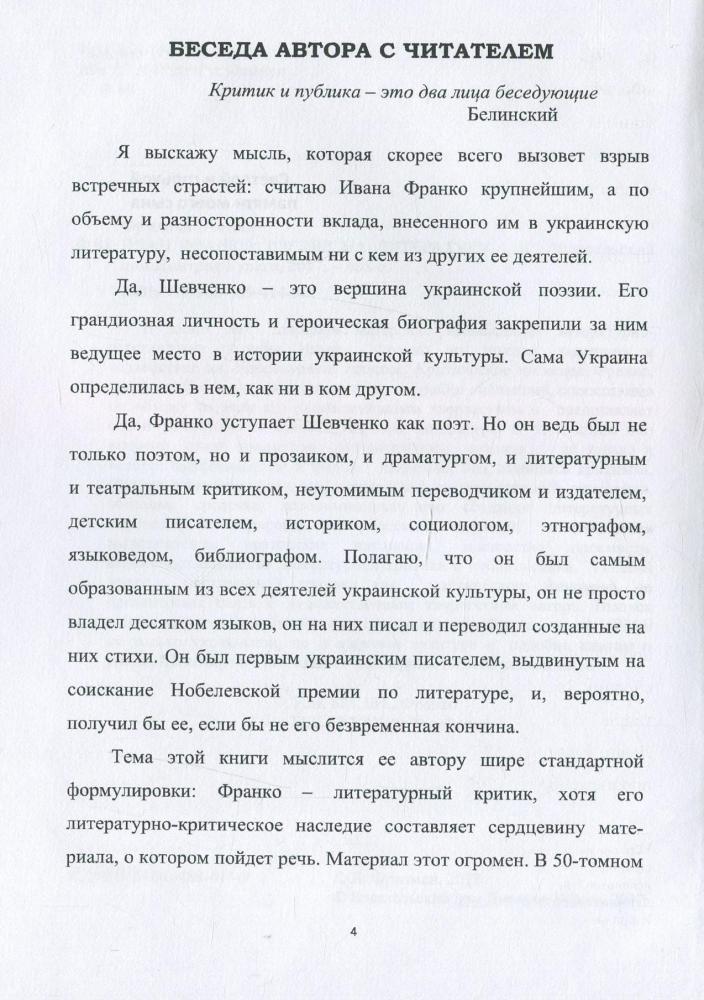 БЕСЕДА АВТОРА С ЧИТАТЕЛЕМ

Критик и публика – это два лица беседующие
Белинский

Я выскажу мысль, которая скорее всего вызовет взрыв встречных страстей: считаю Ивана Франко крупнейшим, а по объему и разносторонности вклада, внесенного им в украинскую литературу, несопоставимым ни с кем из других ее деятелей.

Да, Шевченко – это вершина украинской поэзии. Его грандиозная личность и героическая биография закрепили за ним ведущее место в истории украинской культуры. Сама Украина определилась в нем, как ни в ком другом.

Да, Франко уступает Шевченко как поэт. Но он ведь был не только поэтом, но и прозаиком, и драматургом, и литературным и театральным критиком, неутомимым переводчиком и издателем, детским писателем, историком, социологом, этнографом, языковедом, библиографом. Полагаю, что он был самым образованным из всех деятелей украинской культуры, он не просто владел десятком языков, он на них писал и переводил созданные на них стихи. Он был первым украинским писателем, выдвинутым на соискание Нобелевской премии по литературе, и, вероятно, получил бы ее, если бы не его безвременная кончина.

Тема этой книги мыслится ее автору шире стандартной формулировки: Франко – литературный критик, хотя его литературно-критическое наследие составляет сердцевину материала, о котором пойдет речь. Материал этот огромен. В 50-томном

4